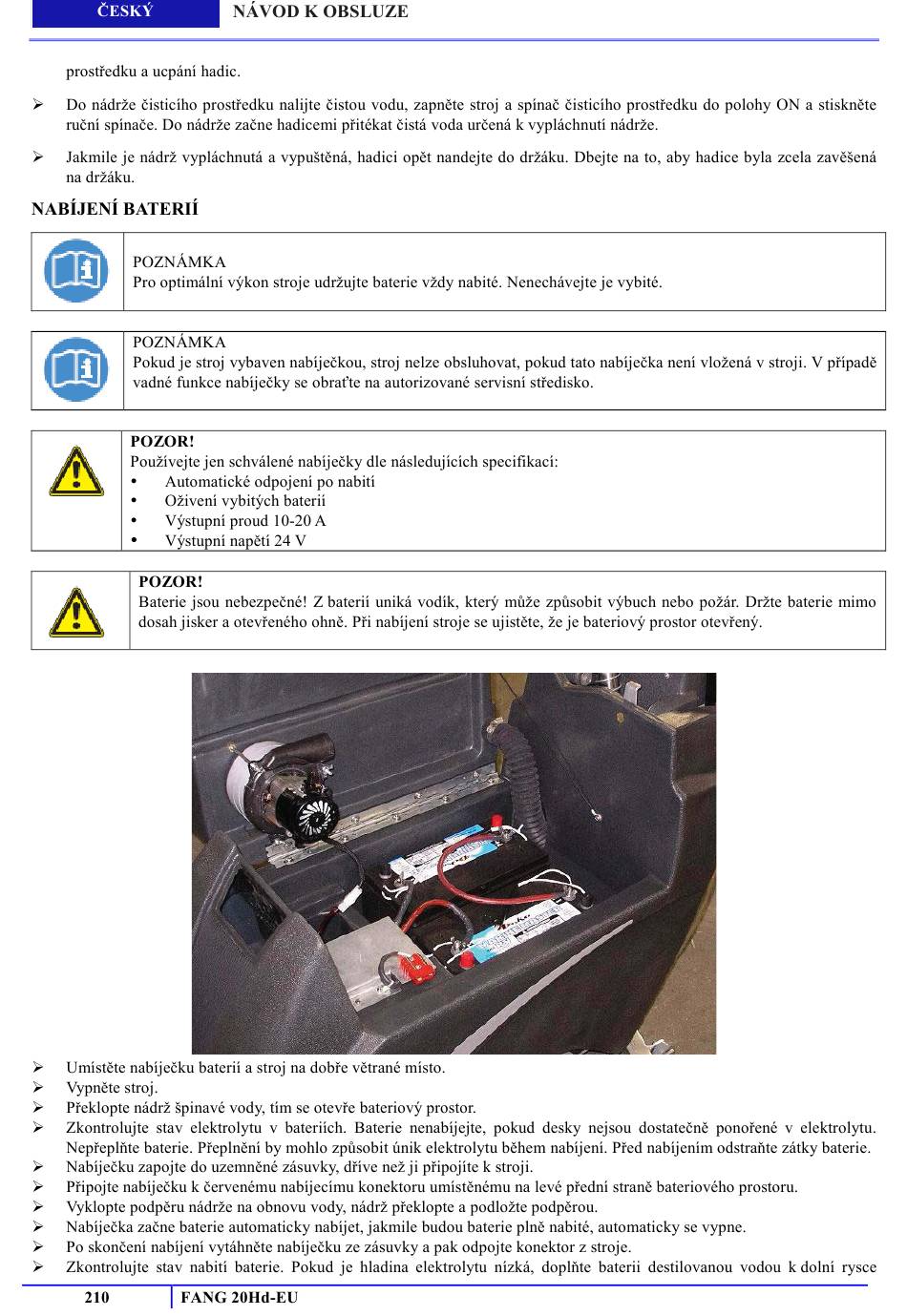 ČESKÝ NÁVOD K OBSLUZE

prostředku a ucpání hadic.

➢ Do nádrže čisticího prostředku nalijte čistou vodu, zapněte stroj a spínač čisticího prostředku do polohy ON a stiskněte ruční spínače. Do nádrže začne hadicemi přitékat čistá voda určená k vypláchnutí nádrže.

➢ Jakmile je nádrž vypláchnutá a vypuštěná, hadici opět nandejte do držáku. Dbejte na to, aby hadice byla zcela zavěšená na držáku.

NABÍJENÍ BATERIÍ

POZNÁMKA
Pro optimální výkon stroje udržujte baterie vždy nabité. Nenechávejte je vybité.

POZNÁMKA
Pokud je stroj vybaven nabíječkou, stroj nelze obsluhovat, pokud tato nabíječka není vložená v stroji. V případě vadné funkce nabíječky se obraťte na autorizované servisní středisko.

POZOR!
Používejte jen schválené nabíječky dle následujících specifikací:
• Automatické odpojení po nabití
• Oživení vybitých baterií
• Výstupní proud 10-20 A
• Výstupní napětí 24 V

POZOR!
Baterie jsou nebezpečné! Z baterií uniká vodík, který může způsobit výbuch nebo požár. Držte baterie mimo dosah jisker a otevřeného ohně. Při nabíjení stroje se ujistěte, že je bateriový prostor otevřený.

➢ Umístěte nabíječku baterií a stroj na dobře větrané místo.
➢ Vypněte stroj.
➢ Překlopte nádrž špinavé vody, tím se otevře bateriový prostor.
➢ Zkontrolujte stav elektrolytu v bateriích. Baterie nenabíjejte, pokud desky nejsou dostatečně ponořené v elektrolytu. Nepřeplňte baterie. Přeplnění by mohlo způsobit únik elektrolytu během nabíjení. Před nabíjením odstraňte zátky baterie.
➢ Nabíječku zapojte do uzemněné zásuvky, dříve než ji připojíte k stroji.
➢ Připojte nabíječku k červenému nabíjecímu konektoru umístěnému na levé přední straně bateriového prostoru.
➢ Vyklopte podpěru nádrže na obnovu vody, nádrž překlopte a podložte podpěrou.
➢ Nabíječka začne baterie automaticky nabíjet, jakmile budou baterie plně nabité, automaticky se vypne.
➢ Po skončení nabíjení vytáhněte nabíječku ze zásuvky a pak odpojte konektor z stroje.
➢ Zkontrolujte stav nabití baterie. Pokud je hladina elektrolytu nízká, doplňte baterii destilovanou vodou k dolní rysce

210 FANG 20Hd-EU